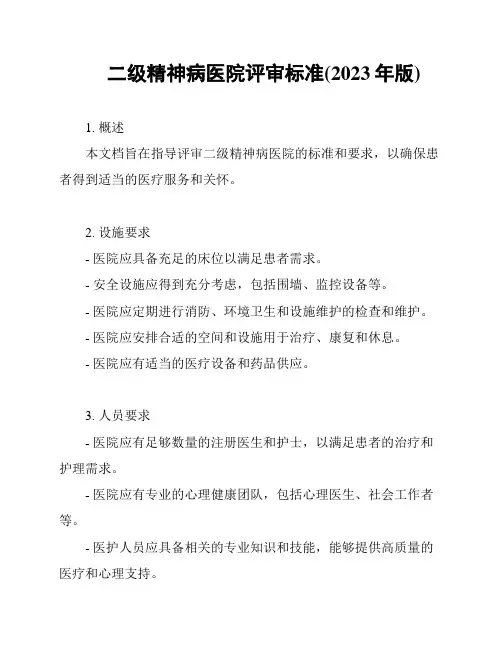 二级精神病医院评审标准(2023 年版)

1. 概述

本文档旨在指导评审二级精神病医院的标准和要求，以确保患者得到适当的医疗服务和关怀。

2. 设施要求

- 医院应具备充足的床位以满足患者需求。

- 安全设施应得到充分考虑，包括围墙、监控设备等。

- 医院应定期进行消防、环境卫生和设施维护的检查和维护。

- 医院应安排合适的空间和设施用于治疗、康复和休息。

- 医院应有适当的医疗设备和药品供应。

3. 人员要求

- 医院应有足够数量的注册医生和护士，以满足患者的治疗和护理需求。

- 医院应有专业的心理健康团队，包括心理医生、社会工作者等。

- 医护人员应具备相关的专业知识和技能，能够提供高质量的医疗和心理支持。